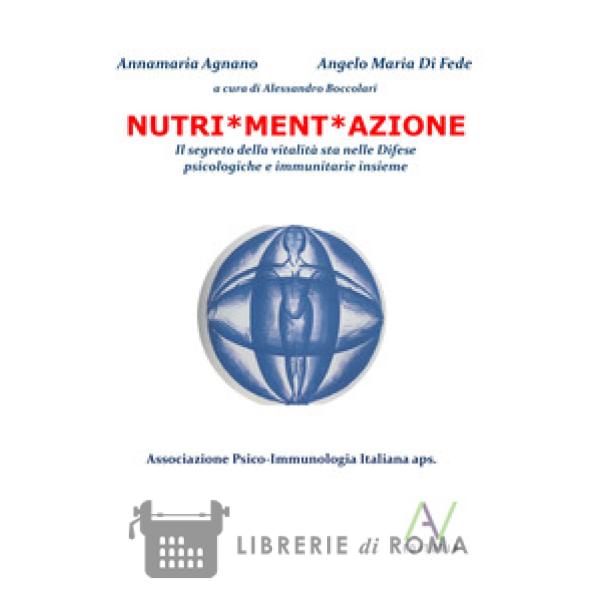 Annamaria Agnano Angelo Maria Di Fede

a cura di Alessandro Boccolari

NUTRI*MENT*AZIONE

Il segreto della vitalità sta nelle Difese psicologiche e immunitarie insieme

Associazione Psico-Immunologia Italiana aps.

LIBRERIE di ROMA